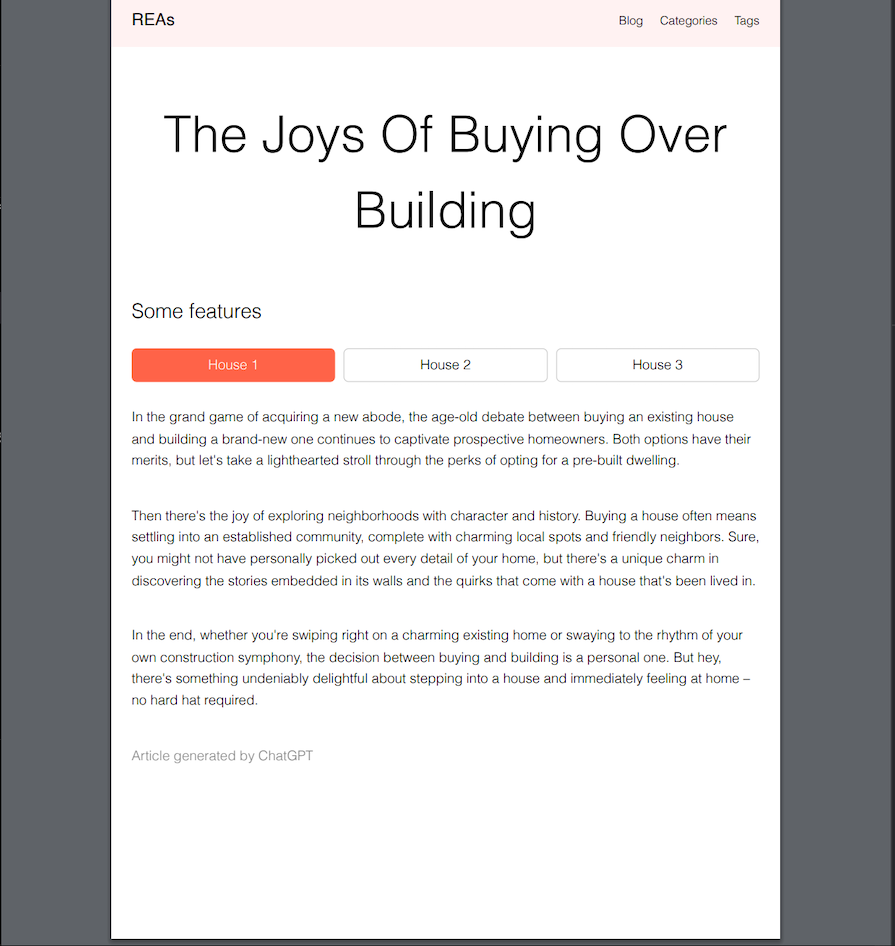 REAs

Blog Categories Tags

The Joys Of Buying Over Building

Some features

House 1

House 2

House 3

In the grand game of acquiring a new abode, the age-old debate between buying an existing house and building a brand-new one continues to captivate prospective homeowners. Both options have their merits, but let's take a lighthearted stroll through the perks of opting for a pre-built dwelling.

Then there's the joy of exploring neighborhoods with character and history. Buying a house often means settling into an established community, complete with charming local spots and friendly neighbors. Sure, you might not have personally picked out every detail of your home, but there's a unique charm in discovering the stories embedded in its walls and the quirks that come with a house that's been lived in.

In the end, whether you're swiping right on a charming existing home or swaying to the rhythm of your own construction symphony, the decision between buying and building is a personal one. But hey, there's something undeniably delightful about stepping into a house and immediately feeling at home – no hard hat required.

Article generated by ChatGPT